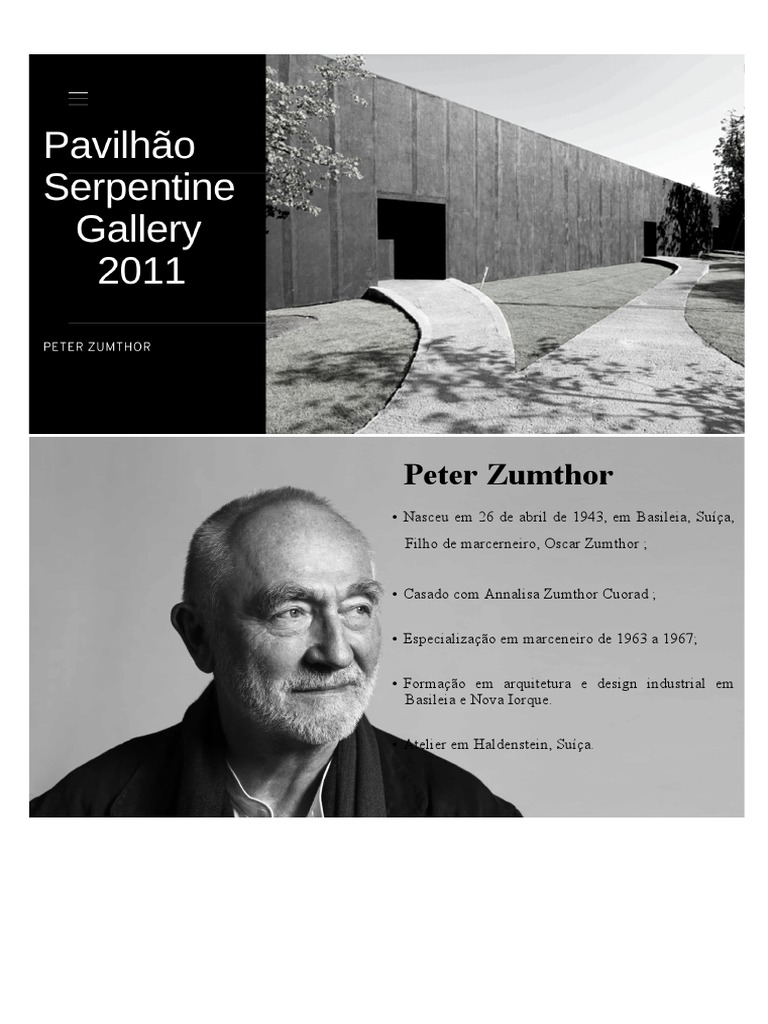 Pavilhão Serpentine Gallery 2011

PETER ZUMTHOR

Peter Zumthor

• Nasceu em 26 de abril de 1943, em Basileia, Suíça, Filho de marcerneiro, Oscar Zumthor ;

• Casado com Annalisa Zumthor Cuorad ;

• Especialização em marceneiro de 1963 a 1967;

• Formação em arquitetura e design industrial em Basileia e Nova Iorque.

• Atelier em Haldenstein, Suíça.